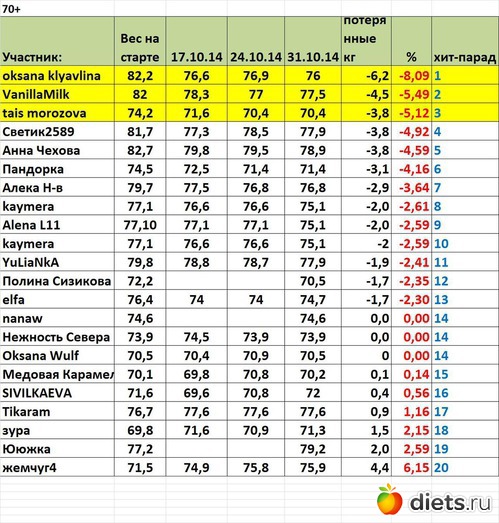 70+

| Участник: | Вес на старте | 17.10.14 | 24.10.14 | 31.10.14 | потерянные кг | % | хит-парад |
|---|---|---|---|---|---|---|---|
| oksana klyavlina | 82,2 | 76,6 | 76,9 | 76 | -6,2 | -8,09 | 1 |
| VanillaMilk | 82 | 78,3 | 77 | 77,5 | -4,5 | -5,49 | 2 |
| tais morozova | 74,2 | 71,6 | 70,4 | 70,4 | -3,8 | -5,12 | 3 |
| Светик2589 | 81,7 | 77,3 | 78,5 | 77,9 | -3,8 | -4,92 | 4 |
| Анна Чехова | 82,7 | 79,8 | 79,5 | 78,9 | -3,8 | -4,59 | 5 |
| Пандорка | 74,5 | 72,5 | 71,4 | 71,4 | -3,1 | -4,16 | 6 |
| Алека Н-в | 79,7 | 77,5 | 76,8 | 76,8 | -2,9 | -3,64 | 7 |
| kaymera | 77,1 | 76,6 | 76,6 | 75,1 | -2,0 | -2,61 | 8 |
| Alena L11 | 77,10 | 77,1 | 77,1 | 75,1 | -2,0 | -2,59 | 9 |
| kaymera | 77,1 | 76,6 | 76,6 | 75,1 | -2 | -2,59 | 10 |
| YuLiaNkA | 79,8 | 78,8 | 78,7 | 77,9 | -1,9 | -2,41 | 11 |
| Полина Сизикова | 72,2 | | | 70,5 | -1,7 | -2,35 | 12 |
| elfa | 76,4 | 74 | 74 | 74,7 | -1,7 | -2,30 | 13 |
| nanaw | 74,6 | | | 74,6 | 0,0 | 0,00 | 14 |
| Нежность Севера | 73,9 | 74,5 | 73,9 | 73,9 | 0,0 | 0,00 | 14 |
| Oksana Wulf | 70,5 | 70,4 | 70,9 | 70,5 | 0 | 0,00 | 14 |
| Медовая Карамел | 70,1 | 69,8 | 70,8 | 70,2 | 0,1 | 0,14 | 15 |
| SIVILKAEVA | 71,6 | 69,6 | 70,8 | 72 | 0,4 | 0,56 | 16 |
| Tikaram | 76,7 | 77,6 | 77,6 | 77,6 | 0,9 | 1,16 | 17 |
| зура | 69,8 | 71,6 | 70,9 | 71,3 | 1,5 | 2,15 | 18 |
| Ююжка | 77,2 | | | 79,2 | 2,0 | 2,59 | 19 |
| жемчуг4 | 71,5 | 74,9 | 75,8 | 75,9 | 4,4 | 6,15 | 20 |

diets.ru